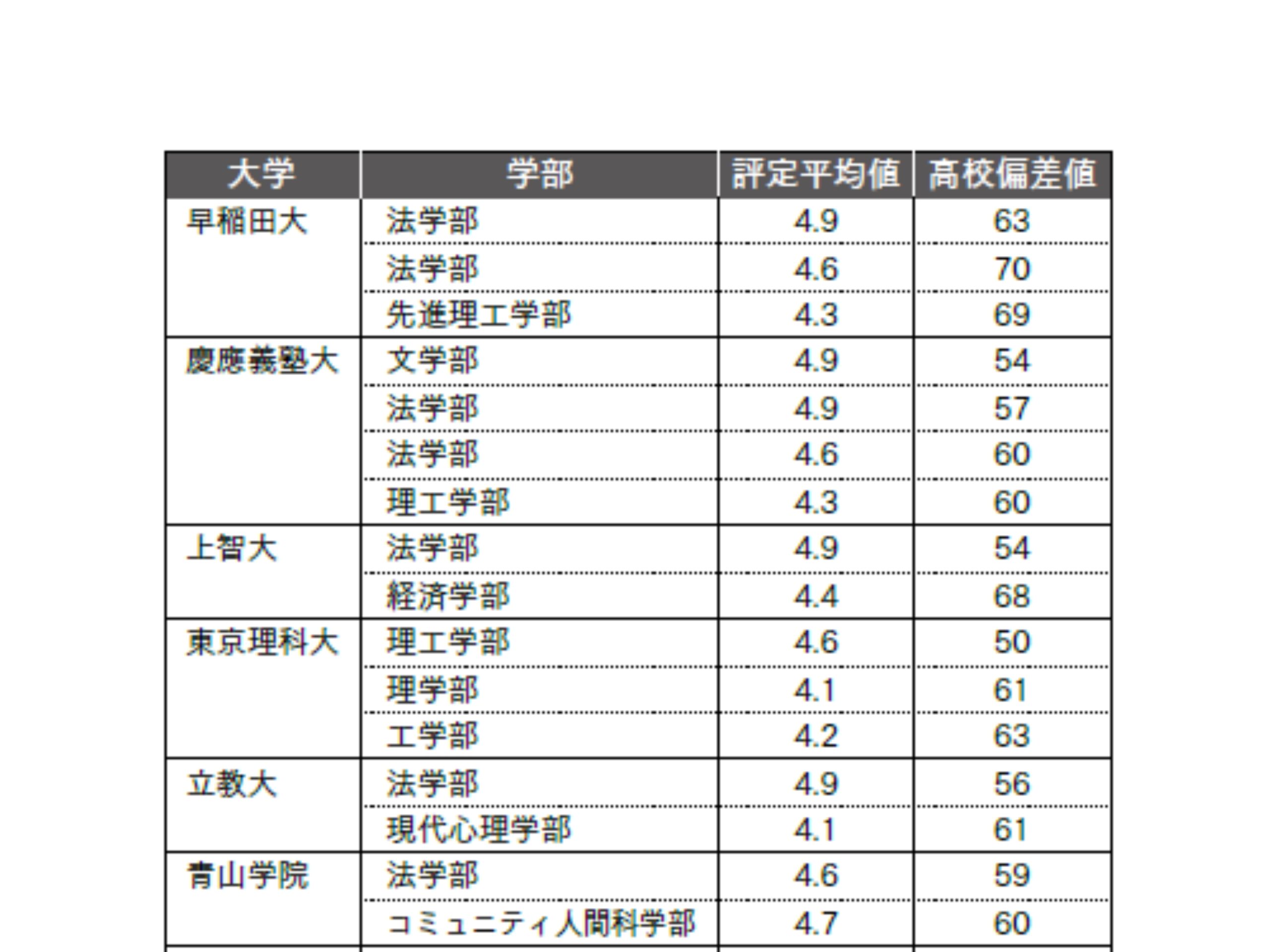 | 大学 | 学部 | 評定平均値 | 高校偏差値 |
|---|---|---|---|
| 早稲田大 | 法学部 | 4.9 | 63 |
|  | 法学部 | 4.6 | 70 |
|  | 先進理工学部 | 4.3 | 69 |
| 慶應義塾大 | 文学部 | 4.9 | 54 |
|  | 法学部 | 4.9 | 57 |
|  | 法学部 | 4.6 | 60 |
|  | 理工学部 | 4.3 | 60 |
| 上智大 | 法学部 | 4.9 | 54 |
|  | 経済学部 | 4.4 | 68 |
| 東京理科大 | 理工学部 | 4.6 | 50 |
|  | 理学部 | 4.1 | 61 |
|  | 工学部 | 4.2 | 63 |
| 立教大 | 法学部 | 4.9 | 56 |
|  | 現代心理学部 | 4.1 | 61 |
| 青山学院 | 法学部 | 4.6 | 59 |
|  | コミュニティ人間科学部 | 4.7 | 60 |